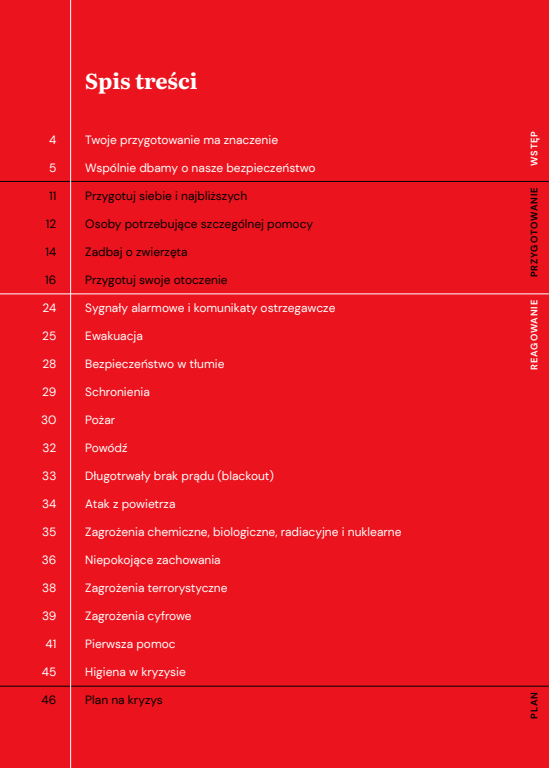 Spis treści

4 Twoje przygotowanie ma znaczenie
5 Wspólnie dbamy o nasze bezpieczeństwo

WSTĘP

11 Przygotuj siebie i najbliższych
12 Osoby potrzebujące szczególnej pomocy
14 Zadbaj o zwierzęta
16 Przygotuj swoje otoczenie

PRZYGOTOWANIE

24 Sygnały alarmowe i komunikaty ostrzegawcze
25 Ewakuacja
28 Bezpieczeństwo w tłumie
29 Schronienia
30 Pożar
32 Powódź
33 Długotrwały brak prądu (blackout)
34 Atak z powietrza
35 Zagrożenia chemiczne, biologiczne, radiacyjne i nuklearne
36 Niepokojące zachowania
38 Zagrożenia terrorystyczne
39 Zagrożenia cyfrowe
41 Pierwsza pomoc
45 Higiena w kryzysie

REAGOWANIE

46 Plan na kryzys

PLAN